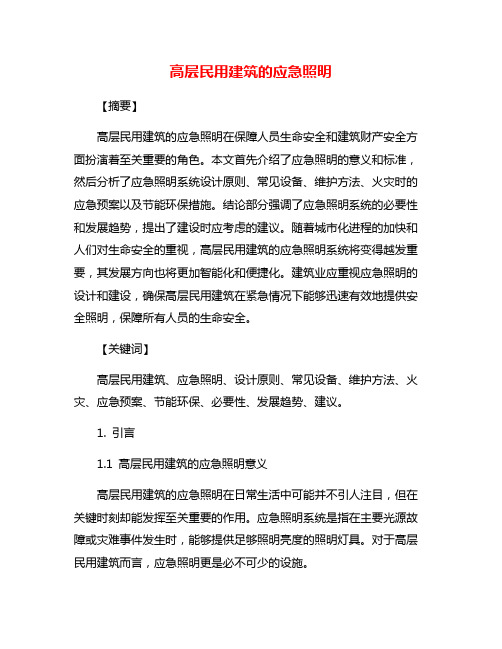 高层民用建筑的应急照明

【摘要】

高层民用建筑的应急照明在保障人员生命安全和建筑财产安全方面扮演着至关重要的角色。本文首先介绍了应急照明的意义和标准，然后分析了应急照明系统设计原则、常见设备、维护方法、火灾时的应急预案以及节能环保措施。结论部分强调了应急照明系统的必要性和发展趋势，提出了建设时应考虑的建议。随着城市化进程的加快和人们对生命安全的重视，高层民用建筑的应急照明系统将变得越发重要，其发展方向也将更加智能化和便捷化。建筑业应重视应急照明的设计和建设，确保高层民用建筑在紧急情况下能够迅速有效地提供安全照明，保障所有人员的生命安全。

【关键词】

高层民用建筑、应急照明、设计原则、常见设备、维护方法、火灾、应急预案、节能环保、必要性、发展趋势、建议。

1. 引言

1.1 高层民用建筑的应急照明意义

高层民用建筑的应急照明在日常生活中可能并不引人注目，但在关键时刻却能发挥至关重要的作用。应急照明系统是指在主要光源故障或灾难事件发生时，能够提供足够照明亮度的照明灯具。对于高层民用建筑而言，应急照明更是必不可少的设施。